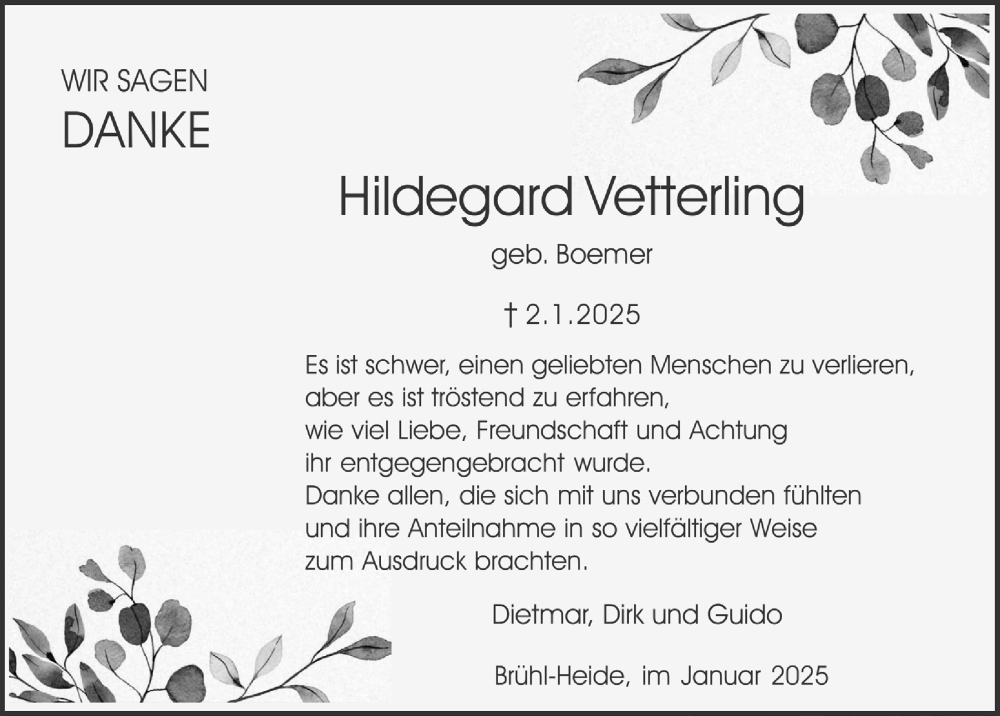 WIR SAGEN
DANKE

Hildegard Vetterling

geb. Boemer

† 2.1.2025

Es ist schwer, einen geliebten Menschen zu verlieren, aber es ist tröstend zu erfahren, wie viel Liebe, Freundschaft und Achtung ihr entgegengebracht wurde.
Danke allen, die sich mit uns verbunden fühlten und ihre Anteilnahme in so vielfältiger Weise zum Ausdruck brachten.

Dietmar, Dirk und Guido

Brühl-Heide, im Januar 2025